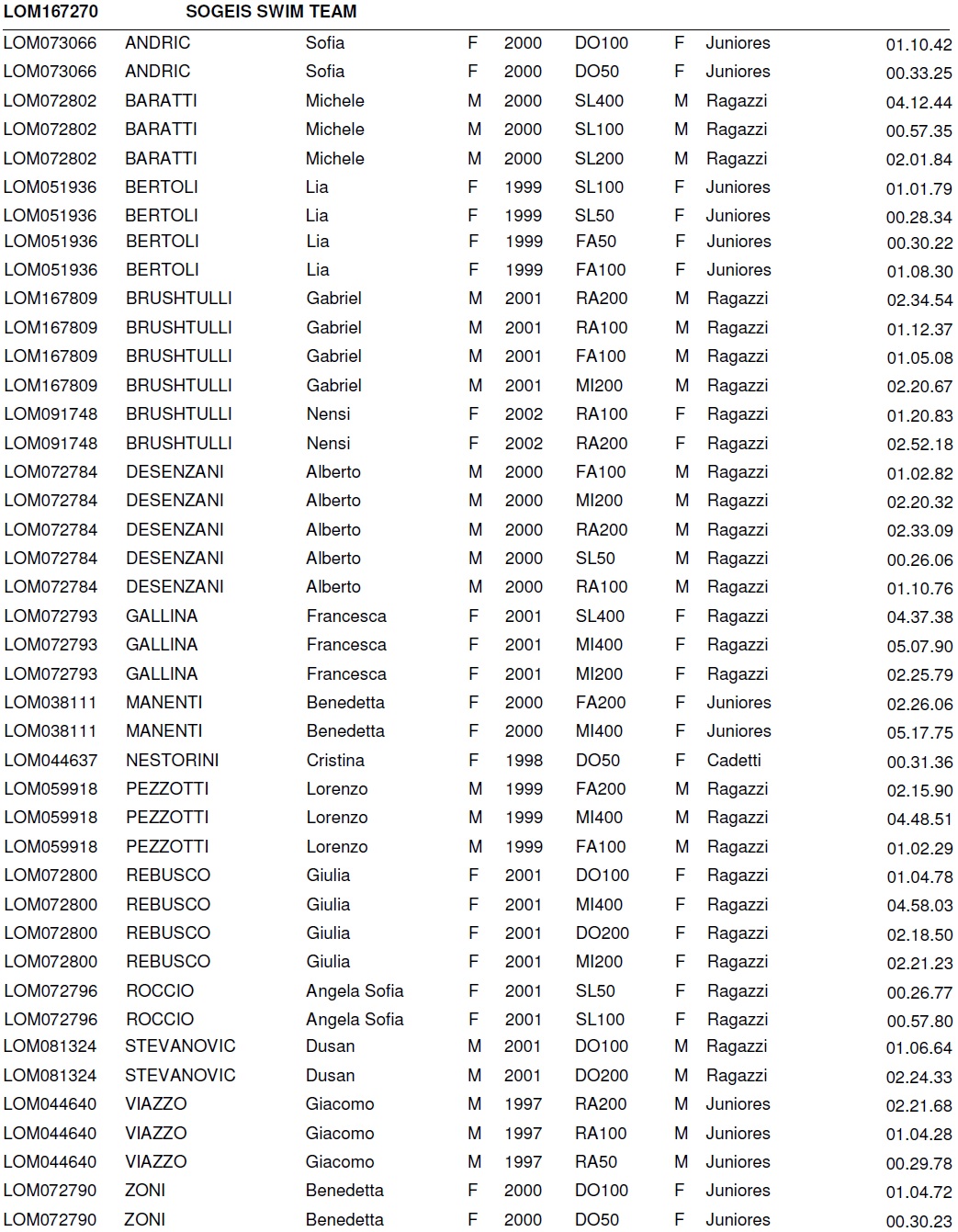 LOM167270 SOGEIS SWIM TEAM

| | | | | | | | | |
|---|---|---|---|---|---|---|---|---|
| LOM073066 | ANDRIC | Sofia | F | 2000 | DO100 | F | Juniores | 01.10.42 |
| LOM073066 | ANDRIC | Sofia | F | 2000 | DO50 | F | Juniores | 00.33.25 |
| LOM072802 | BARATTI | Michele | M | 2000 | SL400 | M | Ragazzi | 04.12.44 |
| LOM072802 | BARATTI | Michele | M | 2000 | SL100 | M | Ragazzi | 00.57.35 |
| LOM072802 | BARATTI | Michele | M | 2000 | SL200 | M | Ragazzi | 02.01.84 |
| LOM051936 | BERTOLI | Lia | F | 1999 | SL100 | F | Juniores | 01.01.79 |
| LOM051936 | BERTOLI | Lia | F | 1999 | SL50 | F | Juniores | 00.28.34 |
| LOM051936 | BERTOLI | Lia | F | 1999 | FA50 | F | Juniores | 00.30.22 |
| LOM051936 | BERTOLI | Lia | F | 1999 | FA100 | F | Juniores | 01.08.30 |
| LOM167809 | BRUSHTULLI | Gabriel | M | 2001 | RA200 | M | Ragazzi | 02.34.54 |
| LOM167809 | BRUSHTULLI | Gabriel | M | 2001 | RA100 | M | Ragazzi | 01.12.37 |
| LOM167809 | BRUSHTULLI | Gabriel | M | 2001 | FA100 | M | Ragazzi | 01.05.08 |
| LOM167809 | BRUSHTULLI | Gabriel | M | 2001 | MI200 | M | Ragazzi | 02.20.67 |
| LOM091748 | BRUSHTULLI | Nensi | F | 2002 | RA100 | F | Ragazzi | 01.20.83 |
| LOM091748 | BRUSHTULLI | Nensi | F | 2002 | RA200 | F | Ragazzi | 02.52.18 |
| LOM072784 | DESENZANI | Alberto | M | 2000 | FA100 | M | Ragazzi | 01.02.82 |
| LOM072784 | DESENZANI | Alberto | M | 2000 | MI200 | M | Ragazzi | 02.20.32 |
| LOM072784 | DESENZANI | Alberto | M | 2000 | RA200 | M | Ragazzi | 02.33.09 |
| LOM072784 | DESENZANI | Alberto | M | 2000 | SL50 | M | Ragazzi | 00.26.06 |
| LOM072784 | DESENZANI | Alberto | M | 2000 | RA100 | M | Ragazzi | 01.10.76 |
| LOM072793 | GALLINA | Francesca | F | 2001 | SL400 | F | Ragazzi | 04.37.38 |
| LOM072793 | GALLINA | Francesca | F | 2001 | MI400 | F | Ragazzi | 05.07.90 |
| LOM072793 | GALLINA | Francesca | F | 2001 | MI200 | F | Ragazzi | 02.25.79 |
| LOM038111 | MANENTI | Benedetta | F | 2000 | FA200 | F | Juniores | 02.26.06 |
| LOM038111 | MANENTI | Benedetta | F | 2000 | MI400 | F | Juniores | 05.17.75 |
| LOM044637 | NESTORINI | Cristina | F | 1998 | DO50 | F | Cadetti | 00.31.36 |
| LOM059918 | PEZZOTTI | Lorenzo | M | 1999 | FA200 | M | Ragazzi | 02.15.90 |
| LOM059918 | PEZZOTTI | Lorenzo | M | 1999 | MI400 | M | Ragazzi | 04.48.51 |
| LOM059918 | PEZZOTTI | Lorenzo | M | 1999 | FA100 | M | Ragazzi | 01.02.29 |
| LOM072800 | REBUSCO | Giulia | F | 2001 | DO100 | F | Ragazzi | 01.04.78 |
| LOM072800 | REBUSCO | Giulia | F | 2001 | MI400 | F | Ragazzi | 04.58.03 |
| LOM072800 | REBUSCO | Giulia | F | 2001 | DO200 | F | Ragazzi | 02.18.50 |
| LOM072800 | REBUSCO | Giulia | F | 2001 | MI200 | F | Ragazzi | 02.21.23 |
| LOM072796 | ROCCIO | Angela Sofia | F | 2001 | SL50 | F | Ragazzi | 00.26.77 |
| LOM072796 | ROCCIO | Angela Sofia | F | 2001 | SL100 | F | Ragazzi | 00.57.80 |
| LOM081324 | STEVANOVIC | Dusan | M | 2001 | DO100 | M | Ragazzi | 01.06.64 |
| LOM081324 | STEVANOVIC | Dusan | M | 2001 | DO200 | M | Ragazzi | 02.24.33 |
| LOM044640 | VIAZZO | Giacomo | M | 1997 | RA200 | M | Juniores | 02.21.68 |
| LOM044640 | VIAZZO | Giacomo | M | 1997 | RA100 | M | Juniores | 01.04.28 |
| LOM044640 | VIAZZO | Giacomo | M | 1997 | RA50 | M | Juniores | 00.29.78 |
| LOM072790 | ZONI | Benedetta | F | 2000 | DO100 | F | Juniores | 01.04.72 |
| LOM072790 | ZONI | Benedetta | F | 2000 | DO50 | F | Juniores | 00.30.23 |